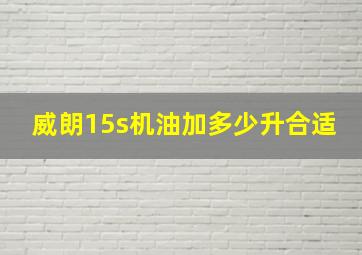 威朗15s机油加多少升合适